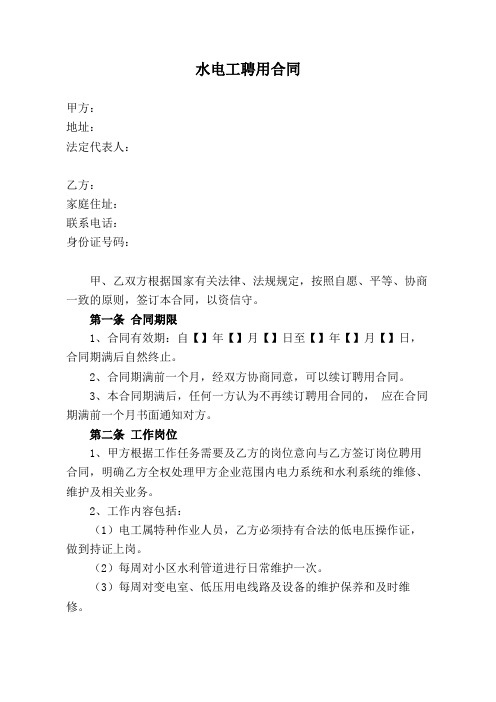 水电工聘用合同

甲方：
地址：
法定代表人：

乙方：
家庭住址：
联系电话：
身份证号码：

甲、乙双方根据国家有关法律、法规规定，按照自愿、平等、协商一致的原则，签订本合同，以资信守。

第一条 合同期限

1、合同有效期：自【】年【】月【】日至【】年【】月【】日，合同期满后自然终止。

2、合同期满前一个月，经双方协商同意，可以续订聘用合同。

3、本合同期满后，任何一方认为不再续订聘用合同的， 应在合同期满前一个月书面通知对方。

第二条 工作岗位

1、甲方根据工作任务需要及乙方的岗位意向与乙方签订岗位聘用合同，明确乙方全权处理甲方企业范围内电力系统和水利系统的维修、维护及相关业务。

2、工作内容包括：

（1）电工属特种作业人员，乙方必须持有合法的低电压操作证，做到持证上岗。

（2）每周对小区水利管道进行日常维护一次。

（3）每周对变电室、低压用电线路及设备的维护保养和及时维修。